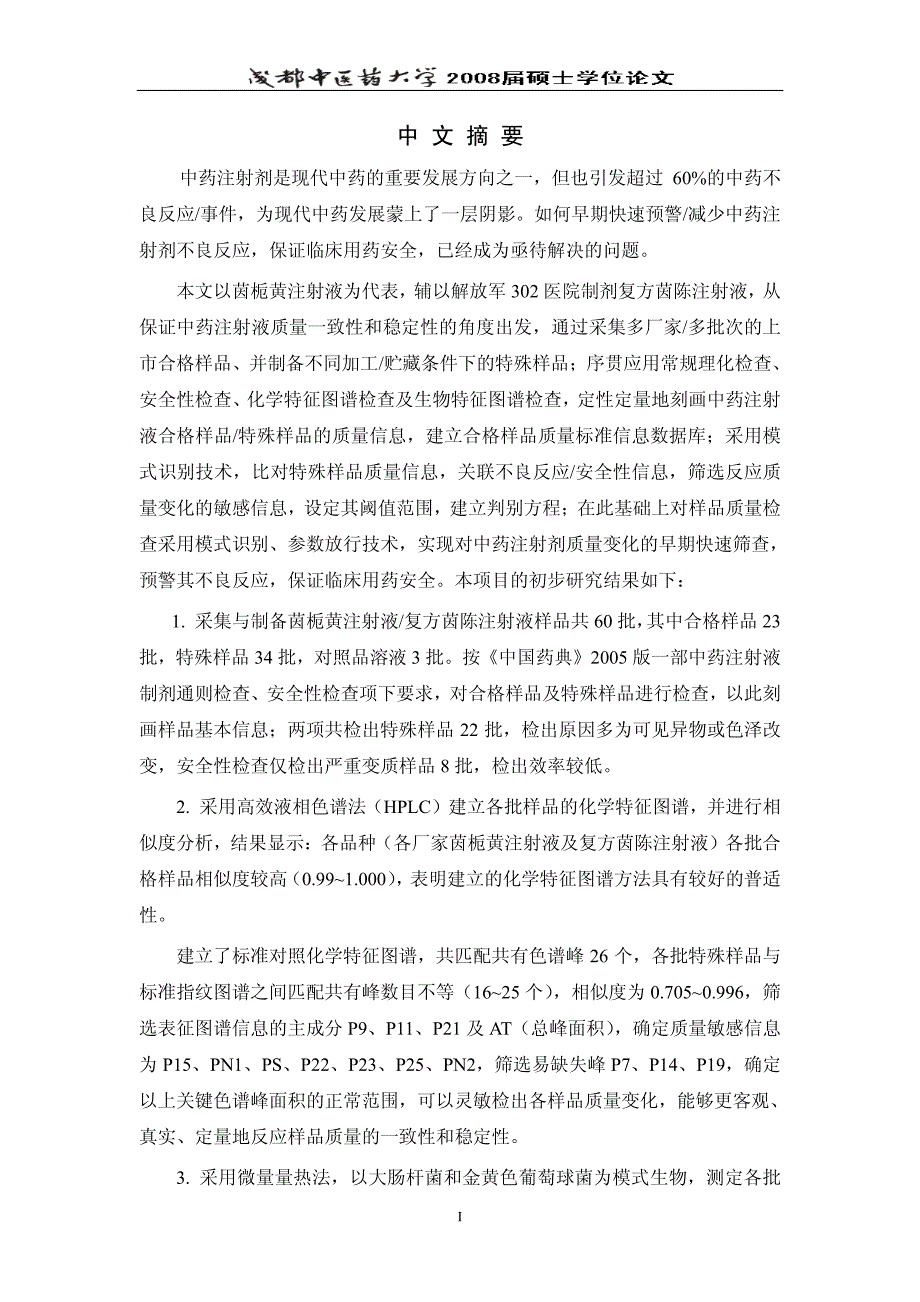 成都中医药大学 2008届硕士学位论文

中 文 摘 要

中药注射剂是现代中药的重要发展方向之一，但也引发超过 60%的中药不良反应/事件，为现代中药发展蒙上了一层阴影。如何早期快速预警/减少中药注射剂不良反应，保证临床用药安全，已经成为亟待解决的问题。

本文以茵栀黄注射液为代表，辅以解放军 302 医院制剂复方茵陈注射液，从保证中药注射液质量一致性和稳定性的角度出发，通过采集多厂家/多批次的上市合格样品、并制备不同加工/贮藏条件下的特殊样品；序贯应用常规理化检查、安全性检查、化学特征图谱检查及生物特征图谱检查，定性定量地刻画中药注射液合格样品/特殊样品的质量信息，建立合格样品质量标准信息数据库；采用模式识别技术，比对特殊样品质量信息，关联不良反应/安全性信息，筛选反应质量变化的敏感信息，设定其阈值范围，建立判别方程；在此基础上对样品质量检查采用模式识别、参数放行技术，实现对中药注射剂质量变化的早期快速筛查，预警其不良反应，保证临床用药安全。本项目的初步研究结果如下：

1. 采集与制备茵栀黄注射液/复方茵陈注射液样品共 60 批，其中合格样品 23 批，特殊样品 34 批，对照品溶液 3 批。按《中国药典》2005 版一部中药注射液制剂通则检查、安全性检查项下要求，对合格样品及特殊样品进行检查，以此刻画样品基本信息；两项共检出特殊样品 22 批，检出原因多为可见异物或色泽改变，安全性检查仅检出严重变质样品 8 批，检出效率较低。

2. 采用高效液相色谱法（HPLC）建立各批样品的化学特征图谱，并进行相似度分析，结果显示：各品种（各厂家茵栀黄注射液及复方茵陈注射液）各批合格样品相似度较高（0.99~1.000），表明建立的化学特征图谱方法具有较好的普适性。

建立了标准对照化学特征图谱，共匹配共有色谱峰 26 个，各批特殊样品与标准指纹图谱之间匹配共有峰数目不等（16~25 个），相似度为 0.705~0.996，筛选表征图谱信息的主成分 P9、P11、P21 及 AT（总峰面积），确定质量敏感信息为 P15、PN1、PS、P22、P23、P25、PN2，筛选易缺失峰 P7、P14、P19，确定以上关键色谱峰面积的正常范围，可以灵敏检出各样品质量变化，能够更客观、真实、定量地反应样品质量的一致性和稳定性。

3. 采用微量量热法，以大肠杆菌和金黄色葡萄球菌为模式生物，测定各批

I